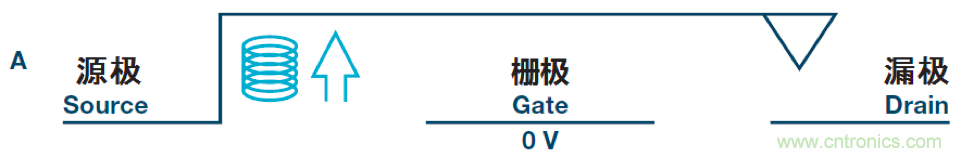 A

源极
Source

栅极
Gate
0 V

漏极
Drain

www.cntronics.com